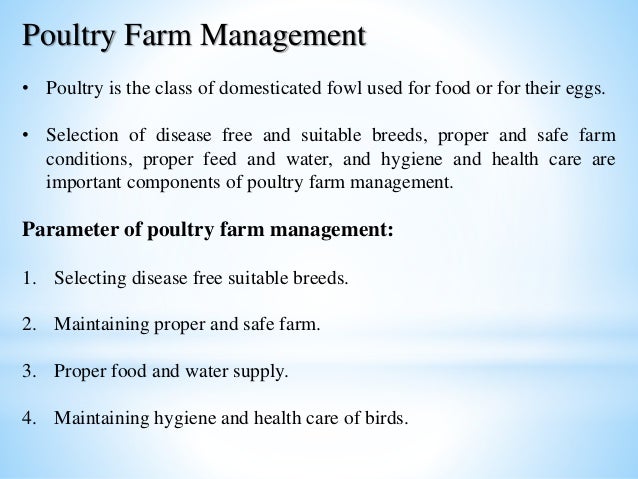 Poultry Farm Management

• Poultry is the class of domesticated fowl used for food or for their eggs.

• Selection of disease free and suitable breeds, proper and safe farm conditions, proper feed and water, and hygiene and health care are important components of poultry farm management.

Parameter of poultry farm management:

1. Selecting disease free suitable breeds.

2. Maintaining proper and safe farm.

3. Proper food and water supply.

4. Maintaining hygiene and health care of birds.